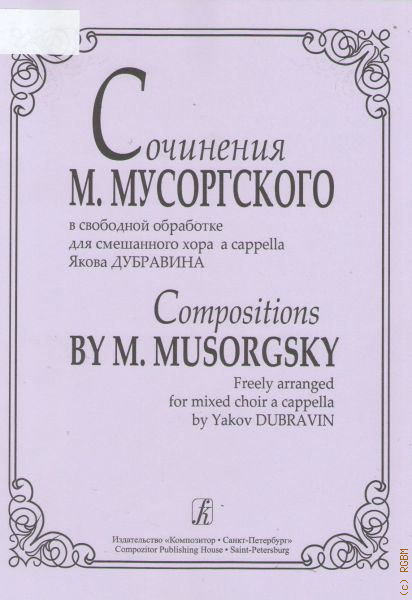 Сочинения
М. МУСОРГСКОГО

в свободной обработке
для смешанного хора a cappella
Якова ДУБРАВИНА

Compositions
BY M. MUSORGSKY

Freely arranged
for mixed choir a cappella
by Yakov DUBRAVIN

Издательство «Композитор • Санкт-Петербург»
Compozitor Publishing House • Saint-Petersburg

(c) RGBM